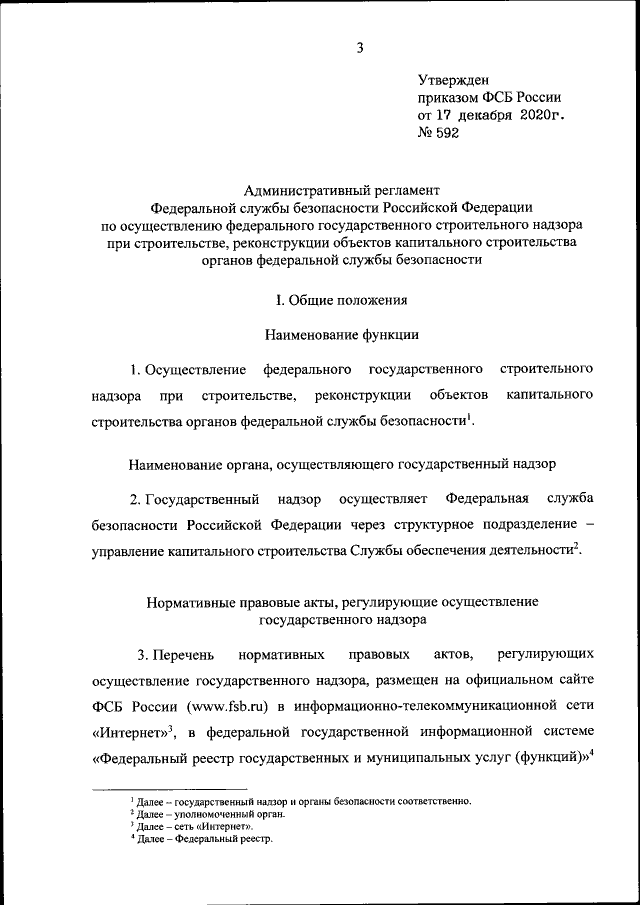 3

Утвержден
приказом ФСБ России
от 17 декабря 2020г.
№ 592

Административный регламент
Федеральной службы безопасности Российской Федерации
по осуществлению федерального государственного строительного надзора
при строительстве, реконструкции объектов капитального строительства
органов федеральной службы безопасности

I. Общие положения

Наименование функции

1. Осуществление федерального государственного строительного надзора при строительстве, реконструкции объектов капитального строительства органов федеральной службы безопасности$^1$.

Наименование органа, осуществляющего государственный надзор

2. Государственный надзор осуществляет Федеральная служба безопасности Российской Федерации через структурное подразделение – управление капитального строительства Службы обеспечения деятельности$^2$.

Нормативные правовые акты, регулирующие осуществление
государственного надзора

3. Перечень нормативных правовых актов, регулирующих осуществление государственного надзора, размещен на официальном сайте ФСБ России (www.fsb.ru) в информационно-телекоммуникационной сети «Интернет»$^3$, в федеральной государственной информационной системе «Федеральный реестр государственных и муниципальных услуг (функций)»$^4$

$^1$ Далее – государственный надзор и органы безопасности соответственно.
$^2$ Далее – уполномоченный орган.
$^3$ Далее – сеть «Интернет».
$^4$ Далее – Федеральный реестр.